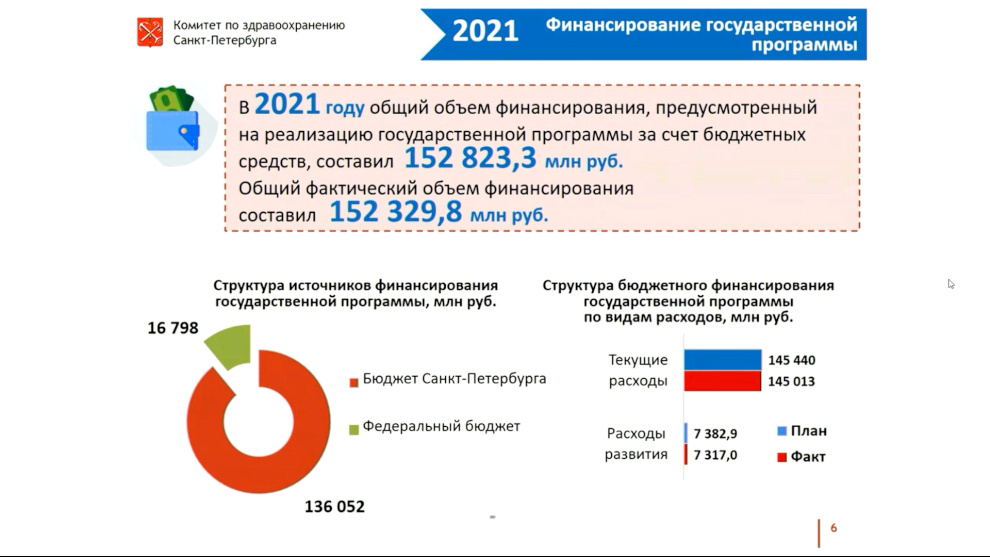 Комитет по здравоохранению Санкт-Петербурга

2021 Финансирование государственной программы

В 2021 году общий объем финансирования, предусмотренный на реализацию государственной программы за счет бюджетных средств, составил 152 823,3 млн руб.
Общий фактический объем финансирования составил 152 329,8 млн руб.

Структура источников финансирования государственной программы, млн руб.

16 798

136 052

Бюджет Санкт-Петербурга

Федеральный бюджет

Структура бюджетного финансирования государственной программы по видам расходов, млн руб.

Текущие расходы

145 440

145 013

Расходы развития

7 382,9

7 317,0

План

Факт

6